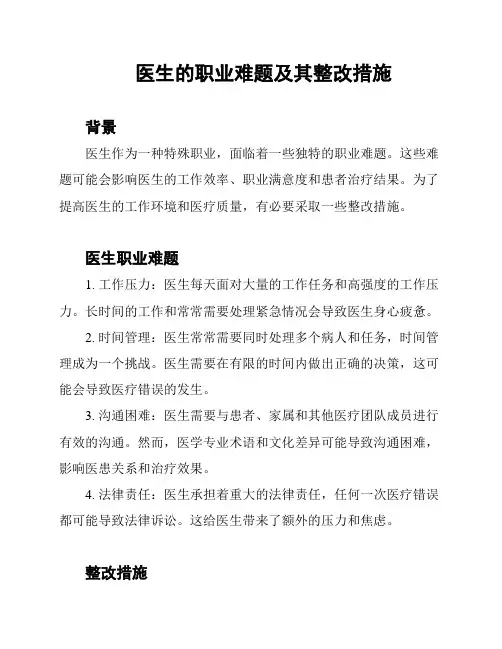 医生的职业难题及其整改措施

背景

医生作为一种特殊职业，面临着一些独特的职业难题。这些难题可能会影响医生的工作效率、职业满意度和患者治疗结果。为了提高医生的工作环境和医疗质量，有必要采取一些整改措施。

医生职业难题

1. 工作压力：医生每天面对大量的工作任务和高强度的工作压力。长时间的工作和常常需要处理紧急情况会导致医生身心疲惫。

2. 时间管理：医生常常需要同时处理多个病人和任务，时间管理成为一个挑战。医生需要在有限的时间内做出正确的决策，这可能会导致医疗错误的发生。

3. 沟通困难：医生需要与患者、家属和其他医疗团队成员进行有效的沟通。然而，医学专业术语和文化差异可能导致沟通困难，影响医患关系和治疗效果。

4. 法律责任：医生承担着重大的法律责任，任何一次医疗错误都可能导致法律诉讼。这给医生带来了额外的压力和焦虑。

整改措施